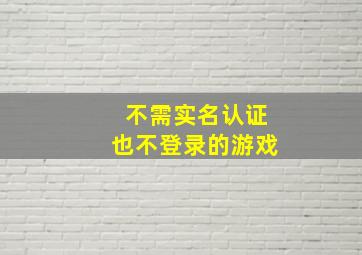 不需实名认证
也不登录的游戏